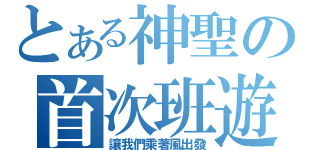 とある神聖の
首次班遊
讓我們乘著風出發